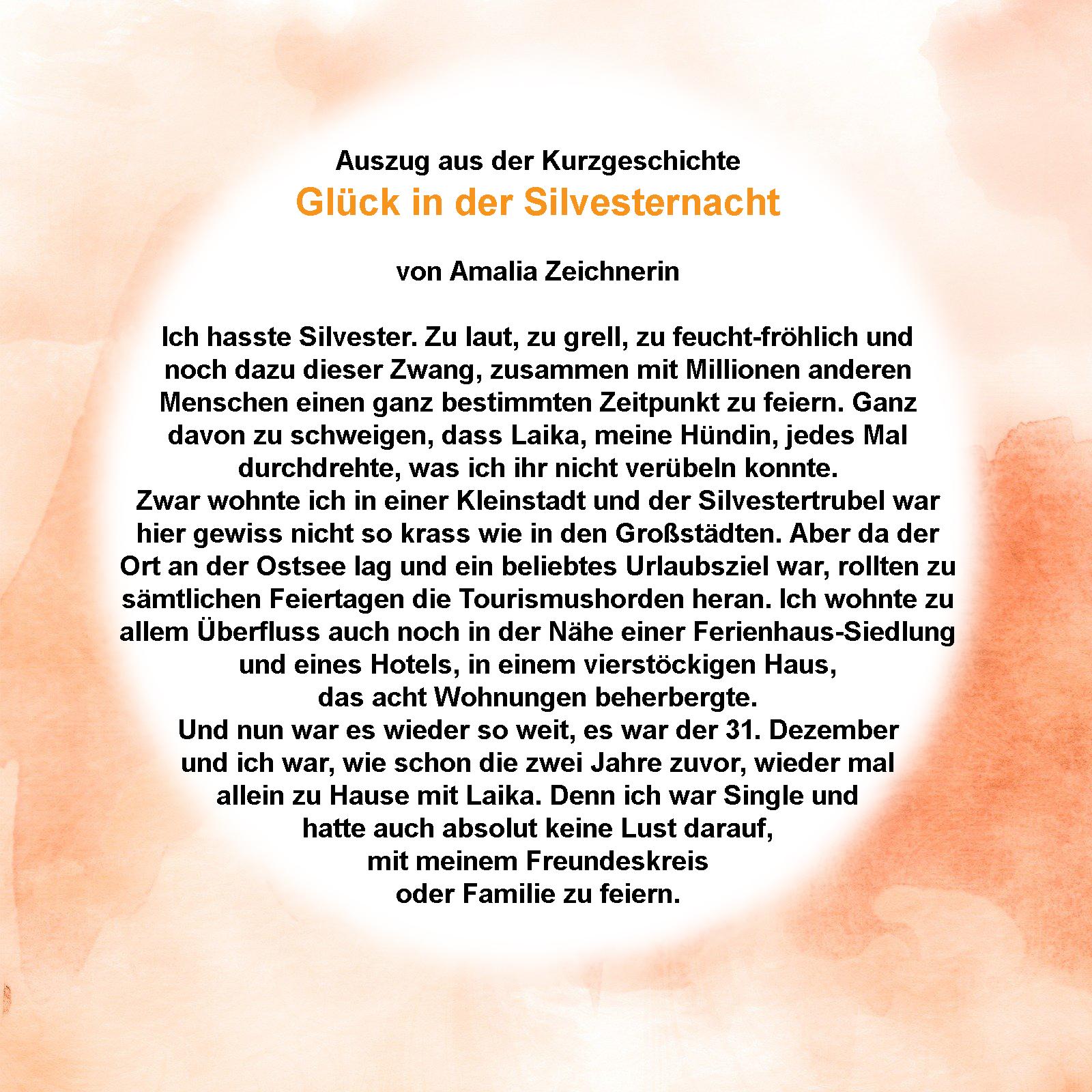 Auszug aus der Kurzgeschichte
Glück in der Silvesternacht

von Amalia Zeichnerin

Ich hasste Silvester. Zu laut, zu grell, zu feucht-fröhlich und noch dazu dieser Zwang, zusammen mit Millionen anderen Menschen einen ganz bestimmten Zeitpunkt zu feiern. Ganz davon zu schweigen, dass Laika, meine Hündin, jedes Mal durchdrehte, was ich ihr nicht verübeln konnte.
Zwar wohnte ich in einer Kleinstadt und der Silvestertrubel war hier gewiss nicht so krass wie in den Großstädten. Aber da der Ort an der Ostsee lag und ein beliebtes Urlaubsziel war, rollten zu sämtlichen Feiertagen die Tourismushorden heran. Ich wohnte zu allem Überfluss auch noch in der Nähe einer Ferienhaus-Siedlung und eines Hotels, in einem vierstöckigen Haus, das acht Wohnungen beherbergte.
Und nun war es wieder so weit, es war der 31. Dezember und ich war, wie schon die zwei Jahre zuvor, wieder mal allein zu Hause mit Laika. Denn ich war Single und hatte auch absolut keine Lust darauf, mit meinem Freundeskreis oder Familie zu feiern.